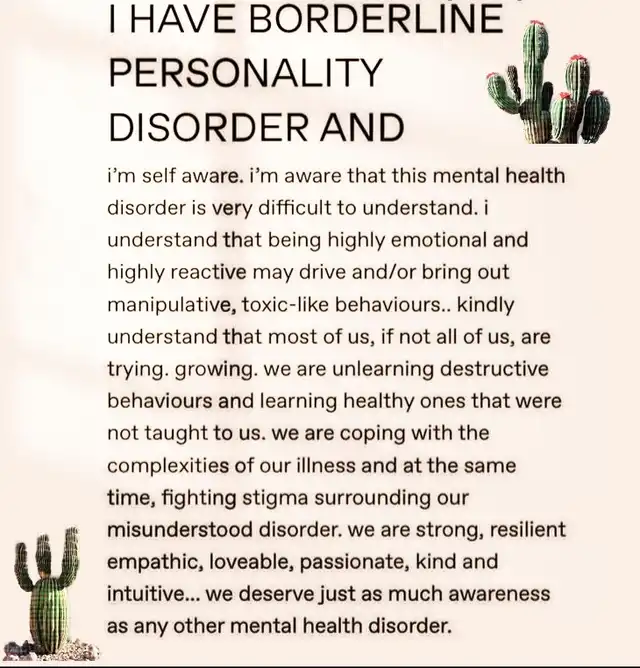 I HAVE BORDERLINE PERSONALITY DISORDER AND

i'm self aware. i'm aware that this mental health disorder is very difficult to understand. i understand that being highly emotional and highly reactive may drive and/or bring out manipulative, toxic-like behaviours.. kindly understand that most of us, if not all of us, are trying. growing. we are unlearning destructive behaviours and learning healthy ones that were not taught to us. we are coping with the complexities of our illness and at the same time, fighting stigma surrounding our misunderstood disorder. we are strong, resilient empathic, loveable, passionate, kind and intuitive... we deserve just as much awareness as any other mental health disorder.